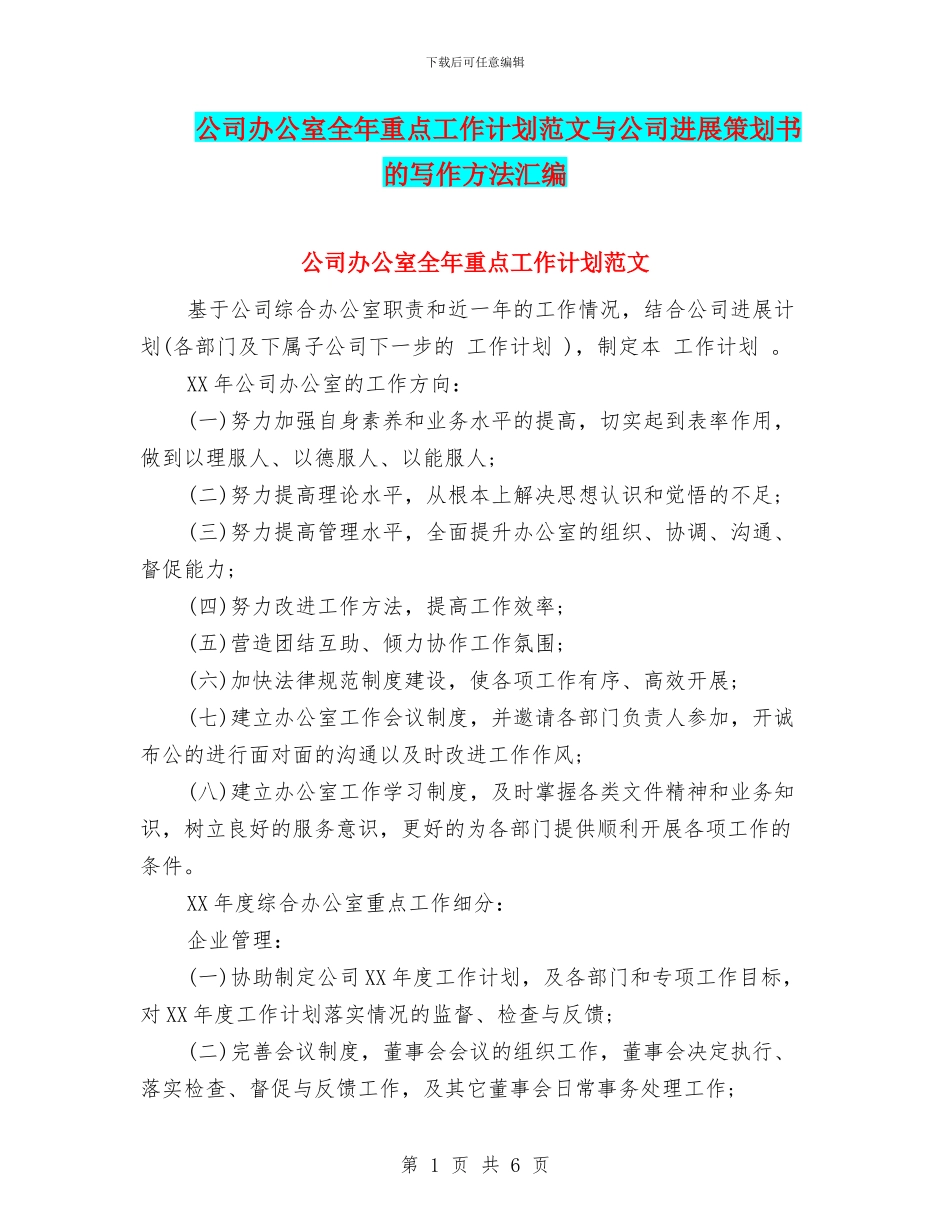 下载后可任意编辑

公司办公室全年重点工作计划范文与公司进展策划书的写作方法汇编

公司办公室全年重点工作计划范文

基于公司综合办公室职责和近一年的工作情况，结合公司进展计划(各部门及下属子公司下一步的 工作计划 )，制定本 工作计划 。

XX 年公司办公室的工作方向：

(一)努力加强自身素养和业务水平的提高，切实起到表率作用，做到以理服人、以德服人、以能服人；

(二)努力提高理论水平，从根本上解决思想认识和觉悟的不足；

(三)努力提高管理水平，全面提升办公室的组织、协调、沟通、督促能力；

(四)努力改进工作方法，提高工作效率；

(五)营造团结互助、倾力协作工作氛围；

(六)加快法律规范制度建设，使各项工作有序、高效开展；

(七)建立办公室工作会议制度，并邀请各部门负责人参加，开诚布公的进行面对面的沟通以及时改进工作作风；

(八)建立办公室工作学习制度，及时掌握各类文件精神和业务知识，树立良好的服务意识，更好的为各部门提供顺利开展各项工作的条件。

XX 年度综合办公室重点工作细分：

企业管理：

(一)协助制定公司 XX 年度工作计划，及各部门和专项工作目标，对 XX 年度工作计划落实情况的监督、检查与反馈；

(二)完善会议制度，董事会会议的组织工作，董事会决定执行、落实检查、督促与反馈工作，及其它董事会日常事务处理工作；

第 1 页 共 6 页